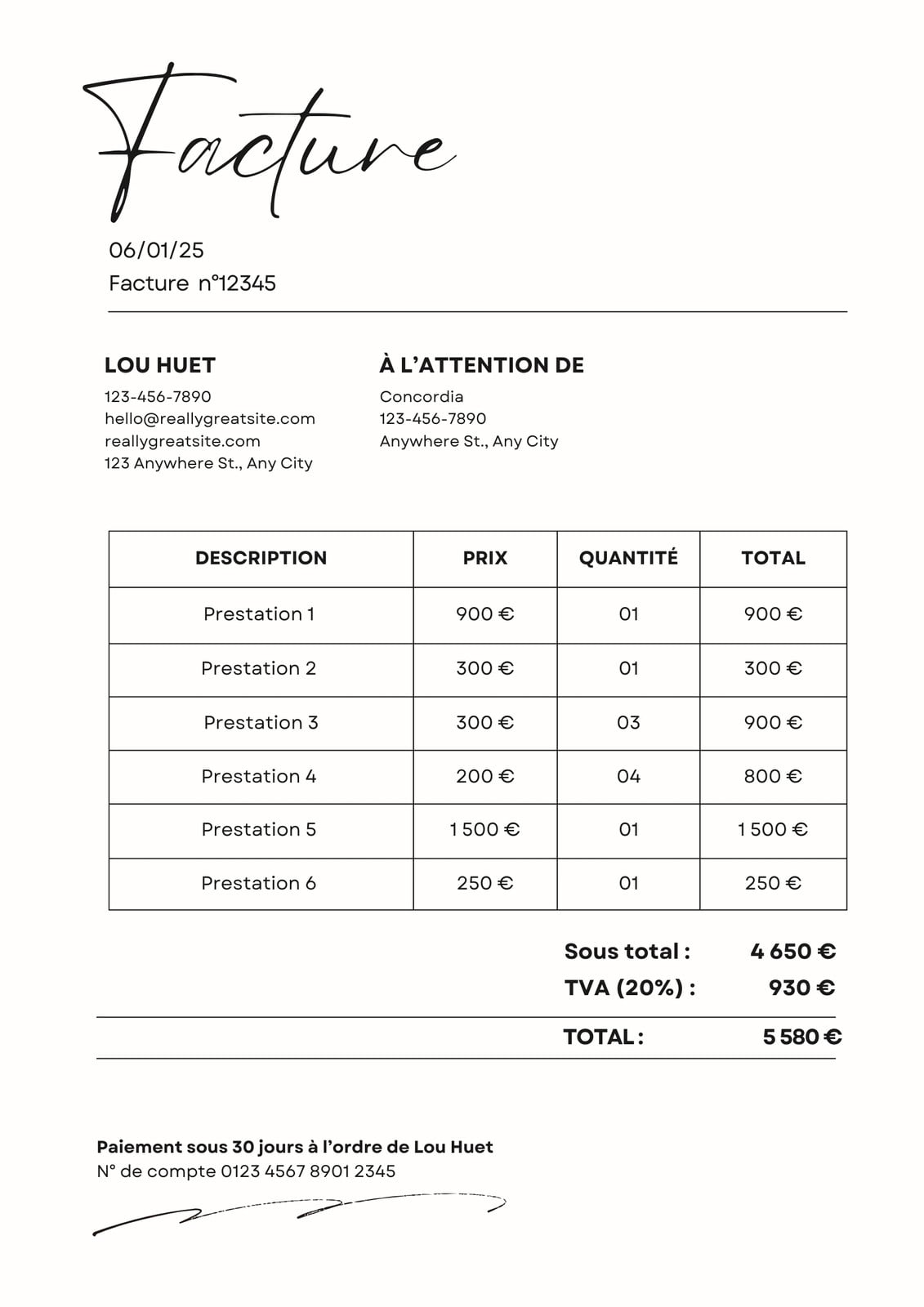 Facture

06/01/25
Facture n°12345

LOU HUET
123-456-7890
hello@reallygreatsite.com
reallygreatsite.com
123 Anywhere St., Any City

À L'ATTENTION DE
Concordia
123-456-7890
Anywhere St., Any City

| DESCRIPTION | PRIX | QUANTITÉ | TOTAL |
|---|---|---|---|
| Prestation 1 | 900 € | 01 | 900 € |
| Prestation 2 | 300 € | 01 | 300 € |
| Prestation 3 | 300 € | 03 | 900 € |
| Prestation 4 | 200 € | 04 | 800 € |
| Prestation 5 | 1 500 € | 01 | 1 500 € |
| Prestation 6 | 250 € | 01 | 250 € |

Sous total : 4 650 €
TVA (20%) : 930 €
TOTAL : 5 580 €

Paiement sous 30 jours à l'ordre de Lou Huet
N° de compte 0123 4567 8901 2345